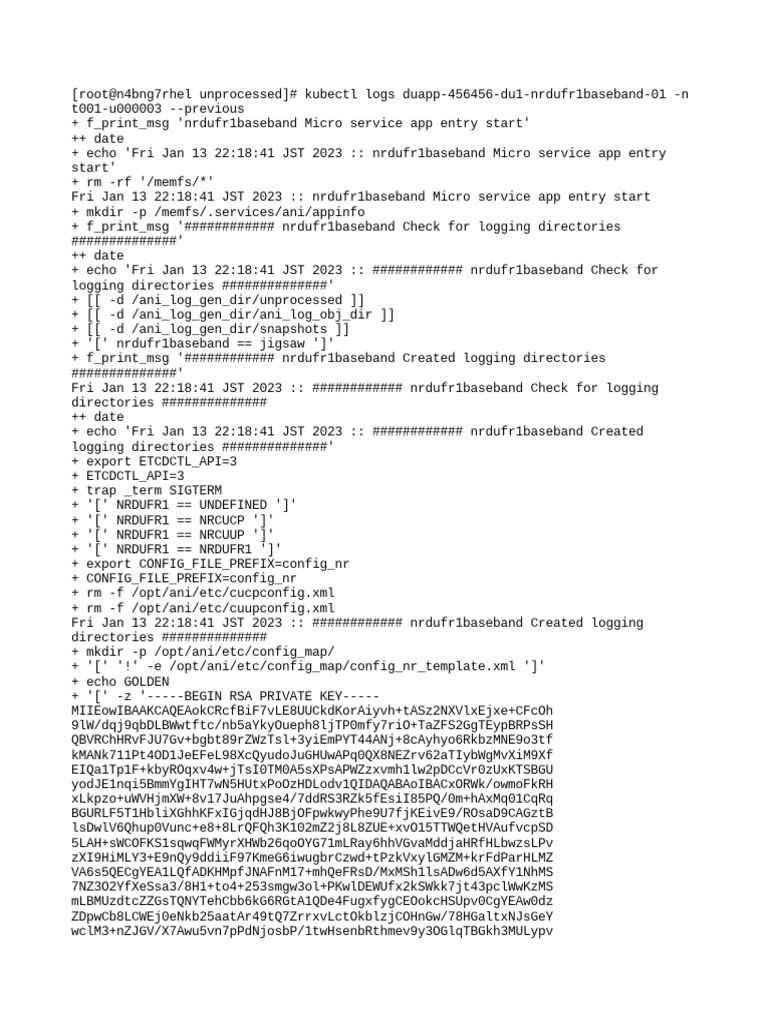 [root@n4bng7rhel unprocessed]# kubectl logs duapp-456456-du1-nrdufr1baseband-01 -n t001-u000003 --previous
+ f_print_msg 'nrdufr1baseband Micro service app entry start'
++ date
+ echo 'Fri Jan 13 22:18:41 JST 2023 :: nrdufr1baseband Micro service app entry start'
+ rm -rf '/memfs/*'
Fri Jan 13 22:18:41 JST 2023 :: nrdufr1baseband Micro service app entry start
+ mkdir -p /memfs/.services/ani/appinfo
+ f_print_msg '############ nrdufr1baseband Check for logging directories ##############'
++ date
+ echo 'Fri Jan 13 22:18:41 JST 2023 :: ############ nrdufr1baseband Check for logging directories ##############'
+ [[ -d /ani_log_gen_dir/unprocessed ]]
+ [[ -d /ani_log_gen_dir/ani_log_obj_dir ]]
+ [[ -d /ani_log_gen_dir/snapshots ]]
+ '[' nrdufr1baseband == jigsaw ']'
+ f_print_msg '############ nrdufr1baseband Created logging directories ##############'
Fri Jan 13 22:18:41 JST 2023 :: ############ nrdufr1baseband Check for logging directories ##############
++ date
+ echo 'Fri Jan 13 22:18:41 JST 2023 :: ############ nrdufr1baseband Created logging directories ##############'
+ export ETCDCTL_API=3
+ ETCDCTL_API=3
+ trap _term SIGTERM
+ '[' NRDUFR1 == UNDEFINED ']'
+ '[' NRDUFR1 == NRCUCP ']'
+ '[' NRDUFR1 == NRCUUP ']'
+ '[' NRDUFR1 == NRDUFR1 ']'
+ export CONFIG_FILE_PREFIX=config_nr
+ CONFIG_FILE_PREFIX=config_nr
+ rm -f /opt/ani/etc/cucpconfig.xml
+ rm -f /opt/ani/etc/cuupconfig.xml
Fri Jan 13 22:18:41 JST 2023 :: ############ nrdufr1baseband Created logging directories ##############
+ mkdir -p /opt/ani/etc/config_map/
+ '[' '!' -e /opt/ani/etc/config_map/config_nr_template.xml ']'
+ echo GOLDEN
+ '[' -z '-----BEGIN RSA PRIVATE KEY-----
MIIEowIBAAKCAQEAokCRcfBiF7vLE8UUCkdKorAiyvh+tASz2NXVlxEjxe+CFcOh
9lW/dqj9qbDLBWwtftc/nb5aYkyOueph8ljTP0mfy7riO+TaZFS2GgTEypBRPsSH
QBVRChHRvFJU7Gv+bgbt89rZWzTsl+3yiEmPYT44ANj+8cAyhyo6RkbzMNE9o3tf
kMANk711Pt4OD1JeEFeL98XcQyudoJuGHUwAPq0QX8NEZrv62aTIybWgMvXiM9Xf
EIQa1Tp1F+kbyROqxv4w+jTsI0TM0A5sXPsAPWZzxvmh1lw2pDCcVr0zUxKTSBGU
yodJE1nqi5BmmYgIHT7wN5HUtxPoOzHDLodv1QIDAQABAoIBACxORWk/owmoFkRH
xLkpzo+uWVHjmXW+8v17JuAhpgse4/7ddRS3RZk5fEsiI85PQ/0m+hAxMq01CqRq
BGURLF5T1HbliXGhhKFxIGjqdHJ8BjOFpwkwyPhe9U7fjKEivE9/ROsaD9CAGztB
lsDwlV6Qhup0Vunc+e8+8LrQFQh3K102mZ2j8L8ZUE+xvO15TTWQetHVAufvcpSD
5LAH+sWCOFKS1sqwqFWMyrXHWb26qoOYG71mLRay6hhVGvaMddjaHRfHLbwzsLPv
zXI9HiMLY3+E9nQy9ddiiF97KmeG6iwugbrCzwd+tPzkVxylGMZM+krFdParHLMZ
VA6s5QECgYEA1LQfADKHMpfJNAFnM17+mhQeFRsD/MxMSh1lsADw6d5AXfY1NhMS
7NZ3O2YfXeSsa3/8H1+to4+253smgw3ol+PKwlDEWUfx2kSWkk7jt43pclWwKzMS
mLBMUzdtcZZGsTQNYTehCbb6kG6RGtA1QDe4FugxfygCEOokcHSUpv0CgYEAw0dz
ZDpwCb8LCWEj0eNkb25aatAr49tQ7ZrrxvLctOkblzjCOHnGw/78HGaltxNJsGeY
wclM3+nZJGV/X7Awu5vn7pPdNjosbP/1twHsenbRthmev9y3OGlqTBGkh3MULypv